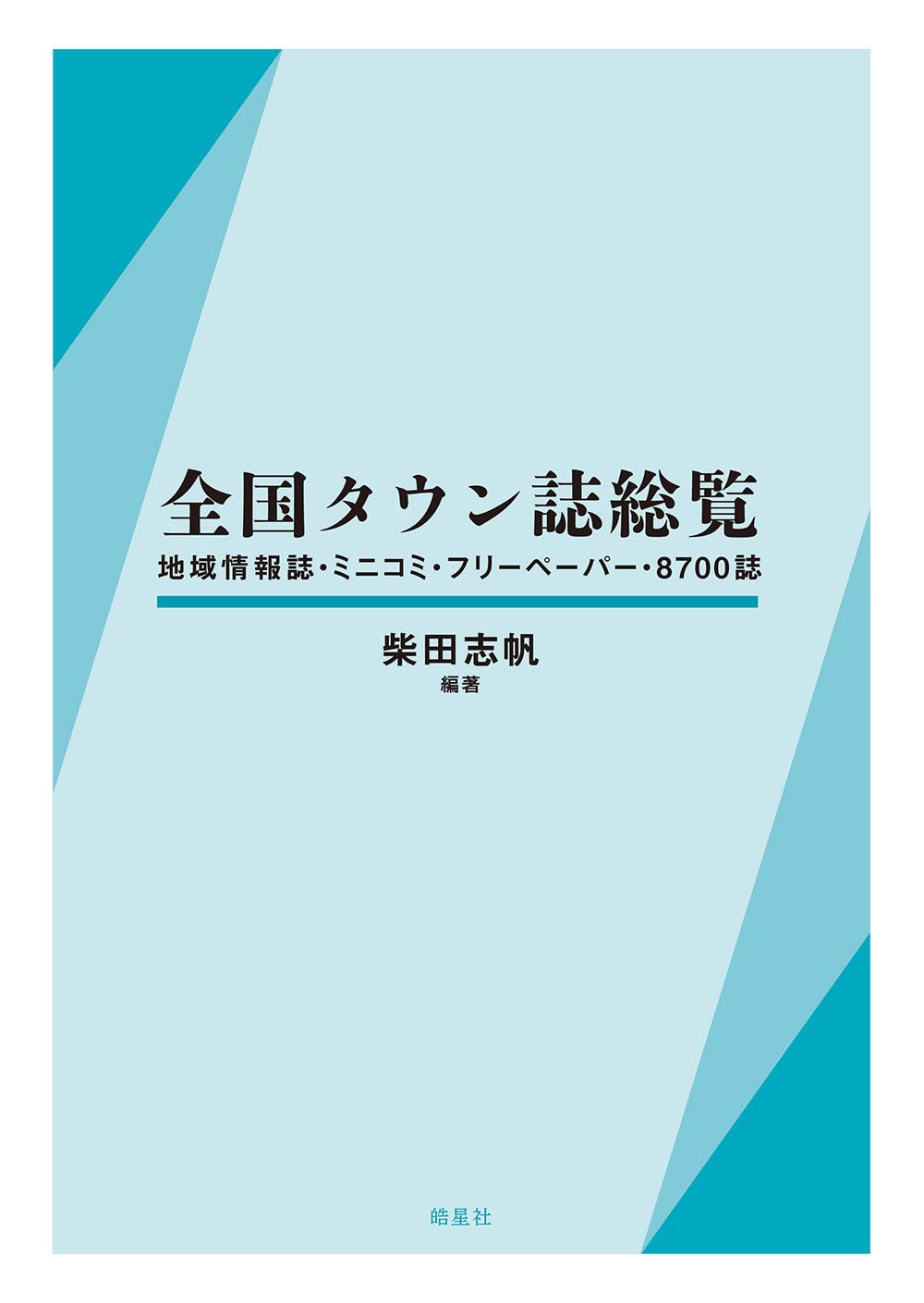 全国タウン誌総覧

地域情報誌・ミニコミ・フリーペーパー・8700誌

柴田志帆
編著

皓星社